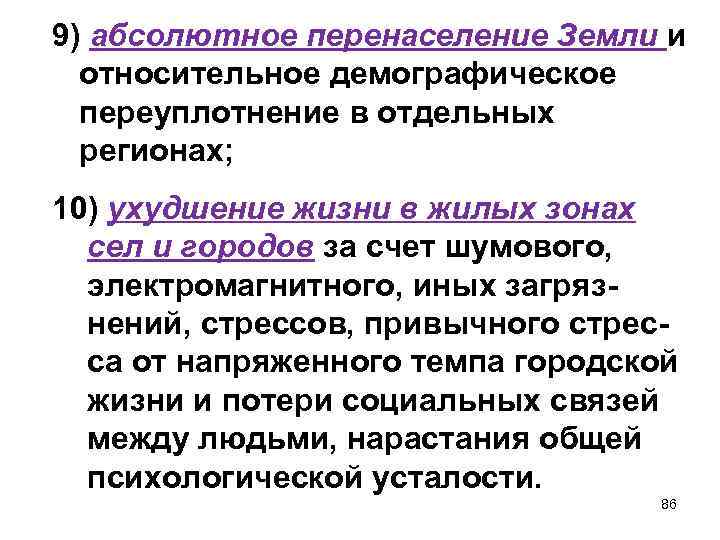 9) абсолютное перенаселение Земли и относительное демографическое переуплотнение в отдельных регионах;

10) ухудшение жизни в жилых зонах сел и городов за счет шумового, электромагнитного, иных загрязнений, стрессов, привычного стресса от напряженного темпа городской жизни и потери социальных связей между людьми, нарастания общей психологической усталости.

86